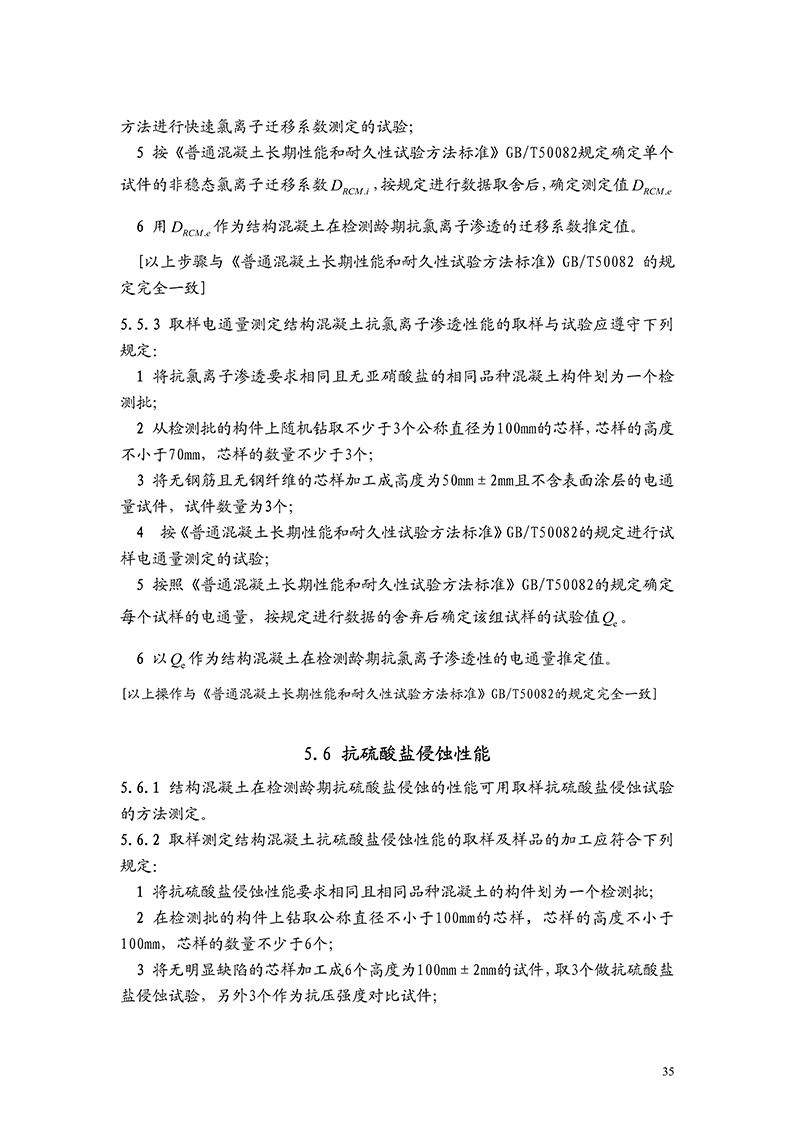 方法进行快速氯离子迁移系数测定的试验;

5 按《普通混凝土长期性能和耐久性试验方法标准》GB/T50082规定确定单个试件的非稳态氯离子迁移系数$D_{RCM,i}$，按规定进行数据取舍后，确定测定值$D_{RCM,e}$

6 用$D_{RCM,e}$作为结构混凝土在检测龄期抗氯离子渗透的迁移系数推定值。

[以上步骤与《普通混凝土长期性能和耐久性试验方法标准》GB/T50082 的规定完全一致]

5.5.3 取样电通量测定结构混凝土抗氯离子渗透性能的取样与试验应遵守下列规定:

1 将抗氯离子渗透要求相同且无亚硝酸盐的相同品种混凝土构件划为一个检测批;

2 从检测批的构件上随机钻取不少于3个公称直径为100mm的芯样，芯样的高度不小于70mm，芯样的数量不少于3个;

3 将无钢筋且无钢纤维的芯样加工成高度为50mm±2mm且不含表面涂层的电通量试件，试件数量为3个;

4 按《普通混凝土长期性能和耐久性试验方法标准》GB/T50082的规定进行试样电通量测定的试验;

5 按照《普通混凝土长期性能和耐久性试验方法标准》GB/T50082的规定确定每个试样的电通量，按规定进行数据的舍弃后确定该组试样的试验值$Q_e$。

6 以$Q_e$作为结构混凝土在检测龄期抗氯离子渗透性的电通量推定值。

[以上操作与《普通混凝土长期性能和耐久性试验方法标准》GB/T50082的规定完全一致]

5.6 抗硫酸盐侵蚀性能

5.6.1 结构混凝土在检测龄期抗硫酸盐侵蚀的性能可用取样抗硫酸盐侵蚀试验的方法测定。

5.6.2 取样测定结构混凝土抗硫酸盐侵蚀性能的取样及样品的加工应符合下列规定:

1 将抗硫酸盐侵蚀性能要求相同且相同品种混凝土的构件划为一个检测批;

2 在检测批的构件上钻取公称直径不小于100mm的芯样，芯样的高度不小于100mm，芯样的数量不少于6个;

3 将无明显缺陷的芯样加工成6个高度为100mm±2mm的试件，取3个做抗硫酸盐盐侵蚀试验，另外3个作为抗压强度对比试件;

35